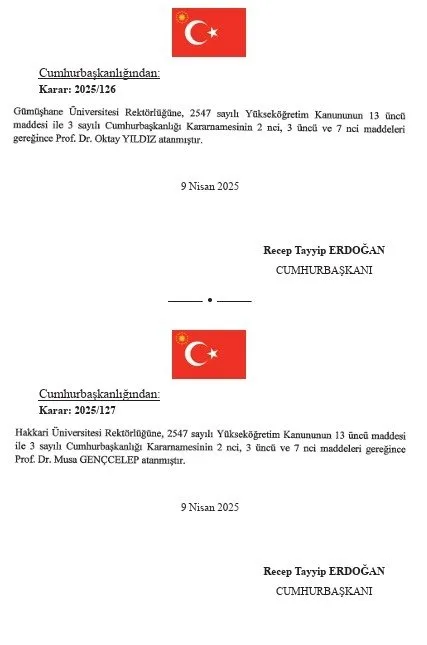 Cumhurbaşkanlığından:
Karar: 2025/126

Gümüşhane Üniversitesi Rektörlüğüne, 2547 sayılı Yükseköğretim Kanununun 13 üncü maddesi ile 3 sayılı Cumhurbaşkanlığı Kararnamesinin 2 nci, 3 üncü ve 7 nci maddeleri gereğince Prof. Dr. Oktay YILDIZ atanmıştır.

9 Nisan 2025

Recep Tayyip ERDOĞAN
CUMHURBAŞKANI

Cumhurbaşkanlığından:
Karar: 2025/127

Hakkari Üniversitesi Rektörlüğüne, 2547 sayılı Yükseköğretim Kanununun 13 üncü maddesi ile 3 sayılı Cumhurbaşkanlığı Kararnamesinin 2 nci, 3 üncü ve 7 nci maddeleri gereğince Prof. Dr. Musa GENÇCELEP atanmıştır.

9 Nisan 2025

Recep Tayyip ERDOĞAN
CUMHURBAŞKANI